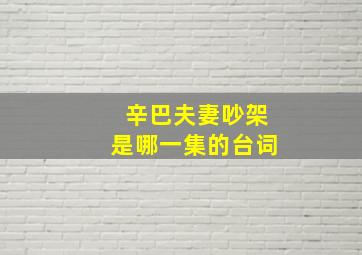 辛巴夫妻吵架
是哪一集的台词